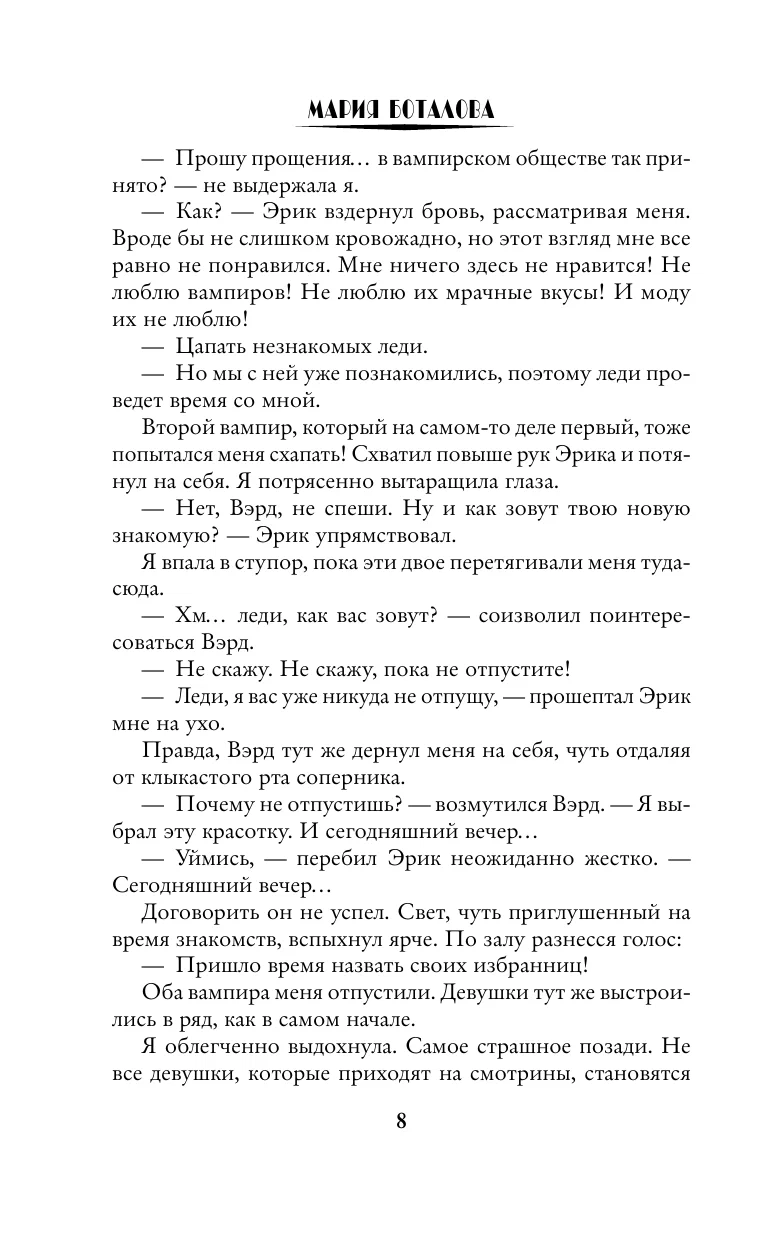 МАРИЯ БОТАЛОВА

— Прошу прощения… в вампирском обществе так принято? — не выдержала я.

— Как? — Эрик вздернул бровь, рассматривая меня. Вроде бы не слишком кровожадно, но этот взгляд мне все равно не понравился. Мне ничего здесь не нравится! Не люблю вампиров! Не люблю их мрачные вкусы! И моду их не люблю!

— Цапать незнакомых леди.

— Но мы с ней уже познакомились, поэтому леди проведет время со мной.

Второй вампир, который на самом-то деле первый, тоже попытался меня схапать! Схватил повыше рук Эрика и потянул на себя. Я потрясенно вытаращила глаза.

— Нет, Вэрд, не спеши. Ну и как зовут твою новую знакомую? — Эрик упрямствовал.

Я впала в ступор, пока эти двое перетягивали меня туда-сюда.

— Хм… леди, как вас зовут? — соизволил поинтересоваться Вэрд.

— Не скажу. Не скажу, пока не отпустите!

— Леди, я вас уже никуда не отпущу, — прошептал Эрик мне на ухо.

Правда, Вэрд тут же дернул меня на себя, чуть отдаляя от клыкастого рта соперника.

— Почему не отпустишь? — возмутился Вэрд. — Я выбрал эту красотку. И сегодняшний вечер…

— Уймись, — перебил Эрик неожиданно жестко. — Сегодняшний вечер…

Договорить он не успел. Свет, чуть приглушенный на время знакомств, вспыхнул ярче. По залу разнесся голос:

— Пришло время назвать своих избранниц!

Оба вампира меня отпустили. Девушки тут же выстроились в ряд, как в самом начале.

Я облегченно выдохнула. Самое страшное позади. Не все девушки, которые приходят на смотрины, становятся

8